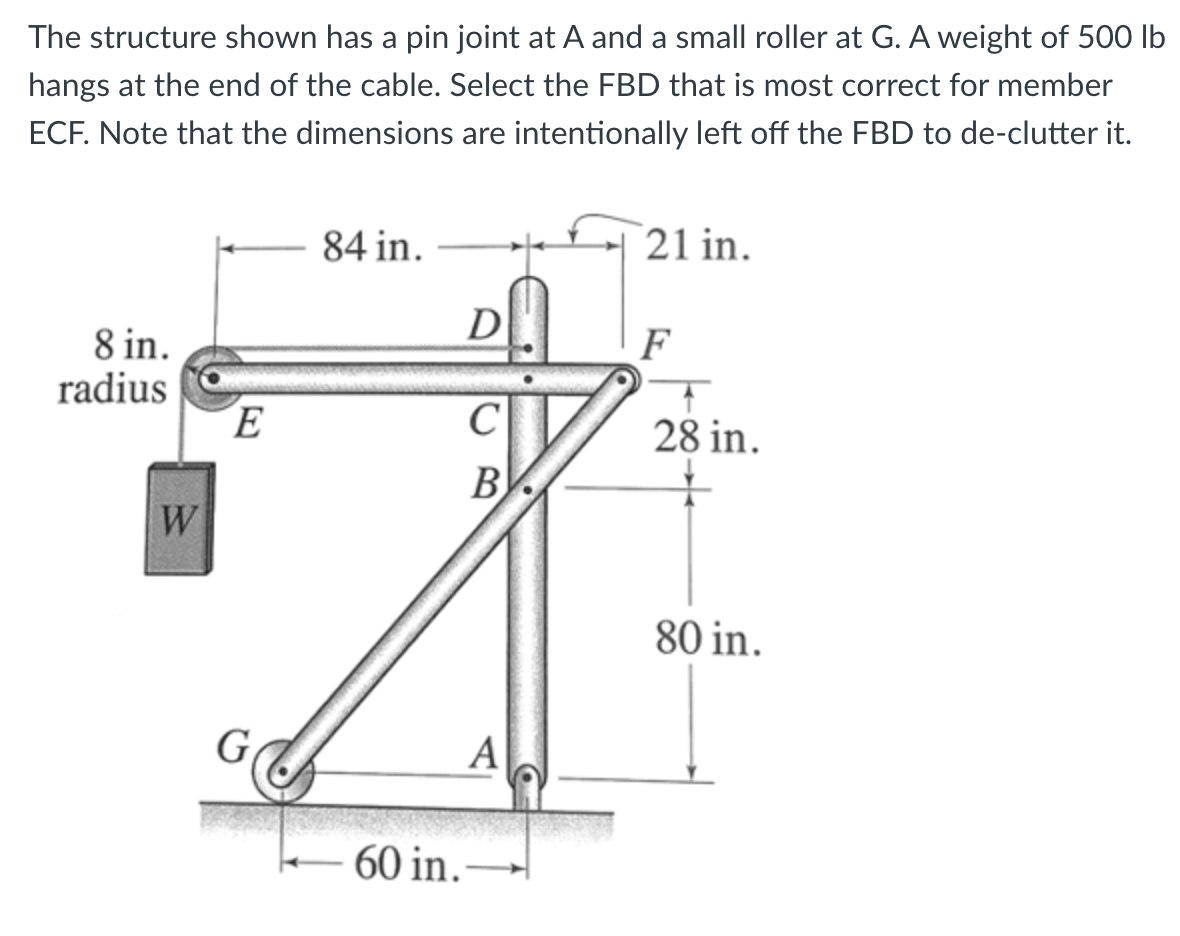 The structure shown has a pin joint at A and a small roller at G. A weight of 500 lb hangs at the end of the cable. Select the FBD that is most correct for member ECF. Note that the dimensions are intentionally left off the FBD to de-clutter it.

84 in.
21 in.
8 in. radius
D
F
E
C
28 in.
B
W
80 in.
G
A
60 in.